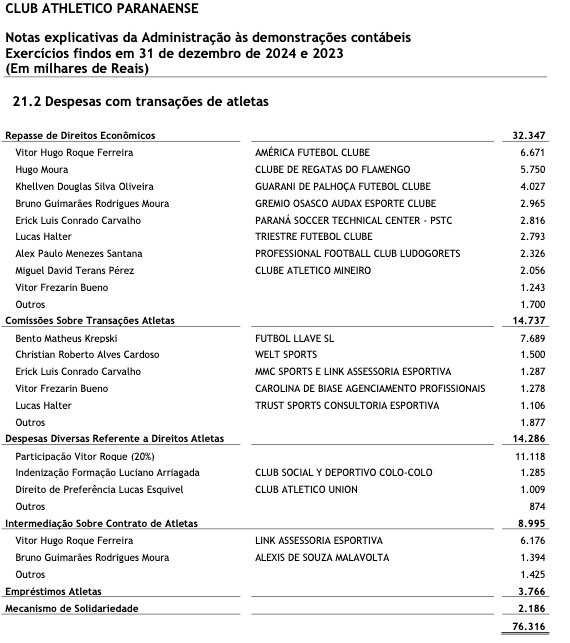 CLUB ATHLETICO PARANAENSE

Notas explicativas da Administração às demonstrações contábeis
Exercícios findos em 31 de dezembro de 2024 e 2023
(Em milhares de Reais)

21.2 Despesas com transações de atletas

| | | |
|---|---|---|
| Repasse de Direitos Econômicos | | 32.347 |
| Vitor Hugo Roque Ferreira | AMÉRICA FUTEBOL CLUBE | 6.671 |
| Hugo Moura | CLUBE DE REGATAS DO FLAMENGO | 5.750 |
| Khellven Douglas Silva Oliveira | GUARANI DE PALHOÇA FUTEBOL CLUBE | 4.027 |
| Bruno Guimarães Rodrigues Moura | GREMIO OSASCO AUDAX ESPORTE CLUBE | 2.965 |
| Erick Luis Conrado Carvalho | PARANÁ SOCCER TECHNICAL CENTER - PSTC | 2.816 |
| Lucas Halter | TRIESTRE FUTEBOL CLUBE | 2.793 |
| Alex Paulo Menezes Santana | PROFESSIONAL FOOTBALL CLUB LUDOGORETS | 2.326 |
| Miguel David Terans Pérez | CLUBE ATLETICO MINEIRO | 2.056 |
| Vitor Frezarin Bueno | | 1.243 |
| Outros | | 1.700 |
| Comissões Sobre Transações Atletas | | 14.737 |
| Bento Matheus Krepski | FUTBOL LLAVE SL | 7.689 |
| Christian Roberto Alves Cardoso | WELT SPORTS | 1.500 |
| Erick Luis Conrado Carvalho | MMC SPORTS E LINK ASSESSORIA ESPORTIVA | 1.287 |
| Vitor Frezarin Bueno | CAROLINA DE BIASE AGENCIAMENTO PROFISSIONAIS | 1.278 |
| Lucas Halter | TRUST SPORTS CONSULTORIA ESPORTIVA | 1.106 |
| Outros | | 1.877 |
| Despesas Diversas Referente a Direitos Atletas | | 14.286 |
| Participação Vitor Roque (20%) | | 11.118 |
| Indenização Formação Luciano Arriagada | CLUB SOCIAL Y DEPORTIVO COLO-COLO | 1.285 |
| Direito de Preferência Lucas Esquivel | CLUB ATLETICO UNION | 1.009 |
| Outros | | 874 |
| Intermediação Sobre Contrato de Atletas | | 8.995 |
| Vitor Hugo Roque Ferreira | LINK ASSESSORIA ESPORTIVA | 6.176 |
| Bruno Guimarães Rodrigues Moura | ALEXIS DE SOUZA MALAVOLTA | 1.394 |
| Outros | | 1.425 |
| Empréstimos Atletas | | 3.766 |
| Mecanismo de Solidariedade | | 2.186 |
| | | 76.316 |